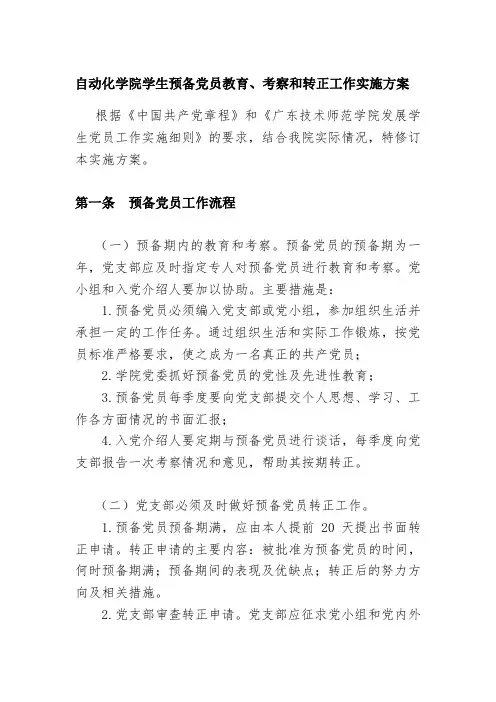 自动化学院学生预备党员教育、考察和转正工作实施方案

根据《中国共产党章程》和《广东技术师范学院发展学生党员工作实施细则》的要求，结合我院实际情况，特修订本实施方案。

第一条　预备党员工作流程

（一）预备期内的教育和考察。预备党员的预备期为一年，党支部应及时指定专人对预备党员进行教育和考察。党小组和入党介绍人要加以协助。主要措施是：

1.预备党员必须编入党支部或党小组，参加组织生活并承担一定的工作任务。通过组织生活和实际工作锻炼，按党员标准严格要求，使之成为一名真正的共产党员；

2.学院党委抓好预备党员的党性及先进性教育；

3.预备党员每季度要向党支部提交个人思想、学习、工作各方面情况的书面汇报；

4.入党介绍人要定期与预备党员进行谈话，每季度向党支部报告一次考察情况和意见，帮助其按期转正。

（二）党支部必须及时做好预备党员转正工作。

1.预备党员预备期满，应由本人提前 20 天提出书面转正申请。转正申请的主要内容：被批准为预备党员的时间，何时预备期满；预备期间的表现及优缺点；转正后的努力方向及相关措施。

2.党支部审查转正申请。党支部应征求党小组和党内外